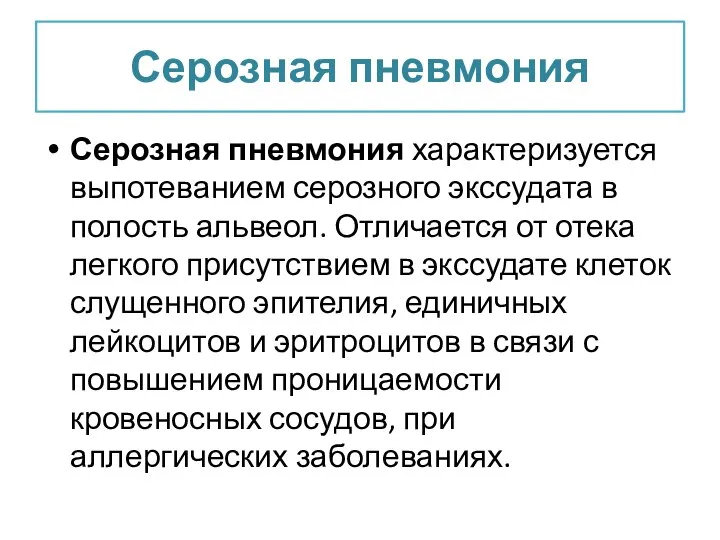 Серозная пневмония

• Серозная пневмония характеризуется выпотеванием серозного экссудата в полость альвеол. Отличается от отека легкого присутствием в экссудате клеток слущенного эпителия, единичных лейкоцитов и эритроцитов в связи с повышением проницаемости кровеносных сосудов, при аллергических заболеваниях.